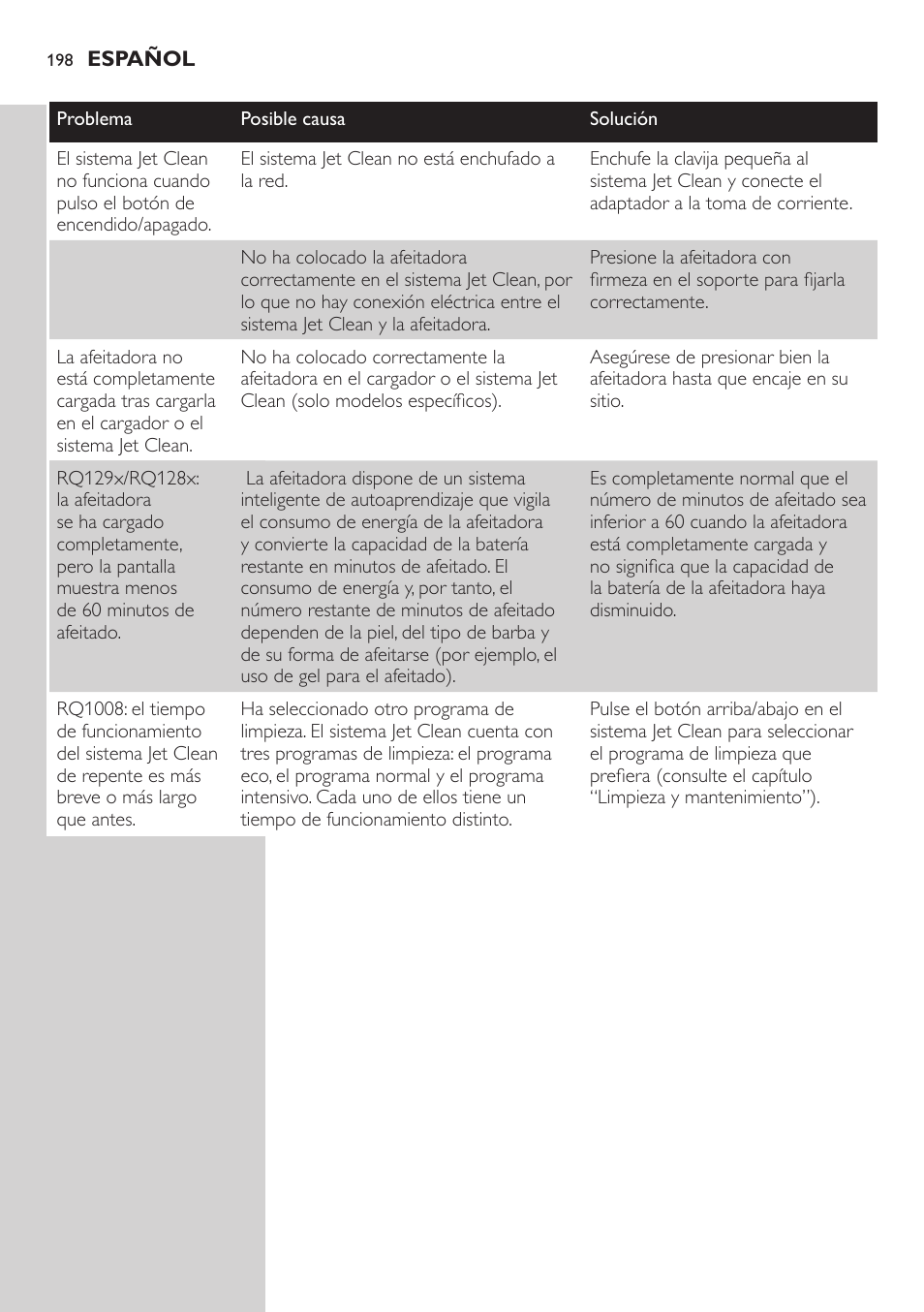 198 ESPAÑOL

| Problema | Posible causa | Solución |
|---|---|---|
| El sistema Jet Clean no funciona cuando pulso el botón de encendido/apagado. | El sistema Jet Clean no está enchufado a la red. | Enchufe la clavija pequeña al sistema Jet Clean y conecte el adaptador a la toma de corriente. |
| | No ha colocado la afeitadora correctamente en el sistema Jet Clean, por lo que no hay conexión eléctrica entre el sistema Jet Clean y la afeitadora. | Presione la afeitadora con firmeza en el soporte para fijarla correctamente. |
| La afeitadora no está completamente cargada tras cargarla en el cargador o el sistema Jet Clean. | No ha colocado correctamente la afeitadora en el cargador o el sistema Jet Clean (solo modelos específicos). | Asegúrese de presionar bien la afeitadora hasta que encaje en su sitio. |
| RQ129x/RQ128x: la afeitadora se ha cargado completamente, pero la pantalla muestra menos de 60 minutos de afeitado. | La afeitadora dispone de un sistema inteligente de autoaprendizaje que vigila el consumo de energía de la afeitadora y convierte la capacidad de la batería restante en minutos de afeitado. El consumo de energía y, por tanto, el número restante de minutos de afeitado dependen de la piel, del tipo de barba y de su forma de afeitarse (por ejemplo, el uso de gel para el afeitado). | Es completamente normal que el número de minutos de afeitado sea inferior a 60 cuando la afeitadora está completamente cargada y no significa que la capacidad de la batería de la afeitadora haya disminuido. |
| RQ1008: el tiempo de funcionamiento del sistema Jet Clean de repente es más breve o más largo que antes. | Ha seleccionado otro programa de limpieza. El sistema Jet Clean cuenta con tres programas de limpieza: el programa eco, el programa normal y el programa intensivo. Cada uno de ellos tiene un tiempo de funcionamiento distinto. | Pulse el botón arriba/abajo en el sistema Jet Clean para seleccionar el programa de limpieza que prefiera (consulte el capítulo “Limpieza y mantenimiento”). |